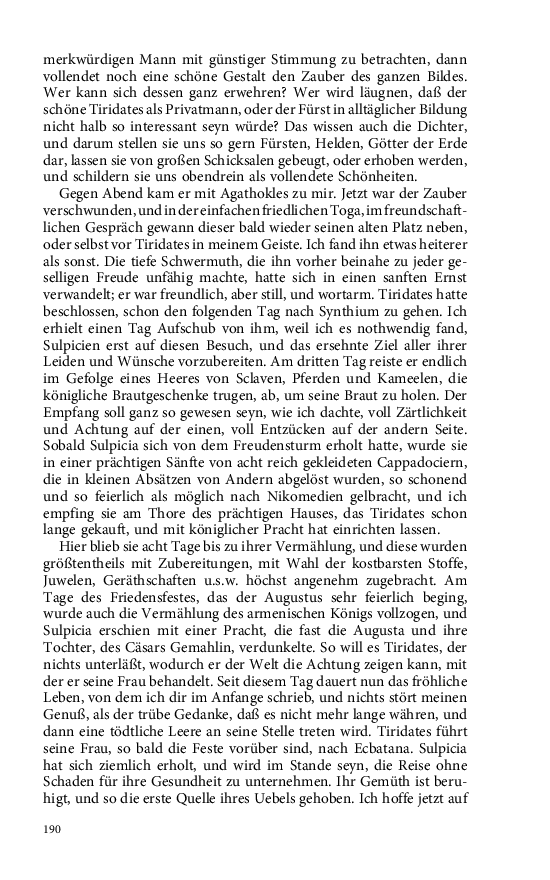 merkwürdigen Mann mit günstiger Stimmung zu betrachten, dann vollendet noch eine schöne Gestalt den Zauber des ganzen Bildes. Wer kann sich dessen ganz erwehren? Wer wird läugnen, daß der schöne Tiridates als Privatmann, oder der Fürst in alltäglicher Bildung nicht halb so interessant seyn würde? Das wissen auch die Dichter, und darum stellen sie uns so gern Fürsten, Helden, Götter der Erde dar, lassen sie von großen Schicksalen gebeugt, oder erhoben werden, und schildern sie uns obendrein als vollendete Schönheiten.

Gegen Abend kam er mit Agathokles zu mir. Jetzt war der Zauber verschwunden, und in der einfachen friedlichen Toga, im freundschaftlichen Gespräch gewann dieser bald wieder seinen alten Platz neben, oder selbst vor Tiridates in meinem Geiste. Ich fand ihn etwas heiterer als sonst. Die tiefe Schwermuth, die ihn vorher beinahe zu jeder geselligen Freude unfähig machte, hatte sich in einen sanften Ernst verwandelt; er war freundlich, aber still, und wortarm. Tiridates hatte beschlossen, schon den folgenden Tag nach Synthium zu gehen. Ich erhielt einen Tag Aufschub von ihm, weil ich es nothwendig fand, Sulpicien erst auf diesen Besuch, und das ersehnte Ziel aller ihrer Leiden und Wünsche vorzubereiten. Am dritten Tag reiste er endlich im Gefolge eines Heeres von Sclaven, Pferden und Kameelen, die königliche Brautgeschenke trugen, ab, um seine Braut zu holen. Der Empfang soll ganz so gewesen seyn, wie ich dachte, voll Zärtlichkeit und Achtung auf der einen, voll Entzücken auf der andern Seite. Sobald Sulpicia sich von dem Freudensturm erholt hatte, wurde sie in einer prächtigen Sänfte von acht reich gekleideten Cappadociern, die in kleinen Absätzen von Andern abgelöst wurden, so schonend und so feierlich als möglich nach Nikomedien gelbracht, und ich empfing sie am Thore des prächtigen Hauses, das Tiridates schon lange gekauft, und mit königlicher Pracht hat einrichten lassen.

Hier blieb sie acht Tage bis zu ihrer Vermählung, und diese wurden größtentheils mit Zubereitungen, mit Wahl der kostbarsten Stoffe, Juwelen, Geräthschaften u.s.w. höchst angenehm zugebracht. Am Tage des Friedensfestes, das der Augustus sehr feierlich beging, wurde auch die Vermählung des armenischen Königs vollzogen, und Sulpicia erschien mit einer Pracht, die fast die Augusta und ihre Tochter, des Cäsars Gemahlin, verdunkelte. So will es Tiridates, der nichts unterläßt, wodurch er der Welt die Achtung zeigen kann, mit der er seine Frau behandelt. Seit diesem Tag dauert nun das fröhliche Leben, von dem ich dir im Anfange schrieb, und nichts stört meinen Genuß, als der trübe Gedanke, daß es nicht mehr lange währen, und dann eine tödtliche Leere an seine Stelle treten wird. Tiridates führt seine Frau, so bald die Feste vorüber sind, nach Ecbatana. Sulpicia hat sich ziemlich erholt, und wird im Stande seyn, die Reise ohne Schaden für ihre Gesundheit zu unternehmen. Ihr Gemüth ist beruhigt, und so die erste Quelle ihres Uebels gehoben. Ich hoffe jetzt auf

190